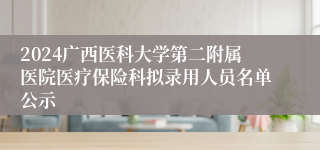 2024广西医科大学第二附属医院医疗保险科拟录用人员名单公示